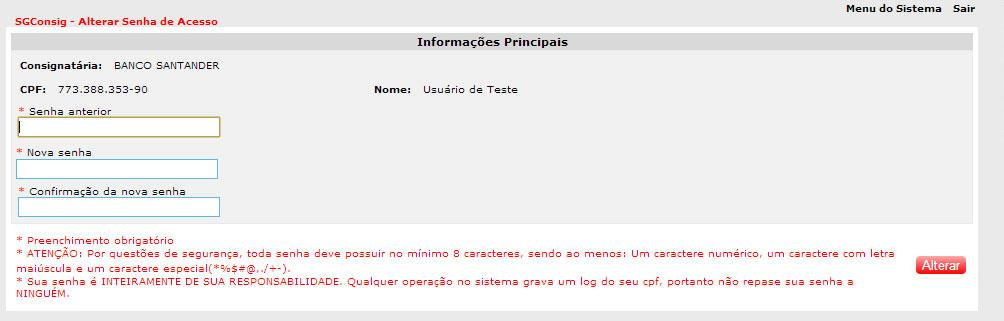 SGConsig - Alterar Senha de Acesso

Menu do Sistema Sair

Informações Principais

Consignatária: BANCO SANTANDER

CPF: 773.388.353-90

Nome: Usuário de Teste

* Senha anterior

* Nova senha

* Confirmação da nova senha

* Preenchimento obrigatório
* ATENÇÃO: Por questões de segurança, toda senha deve possuir no mínimo 8 caracteres, sendo ao menos: Um caractere numérico, um caractere com letra maiúscula e um caractere especial(*%$#@,./+-).
* Sua senha é INTEIRAMENTE DE SUA RESPONSABILIDADE. Qualquer operação no sistema grava um log do seu cpf, portanto não repase sua senha a NINGUÉM.

Alterar